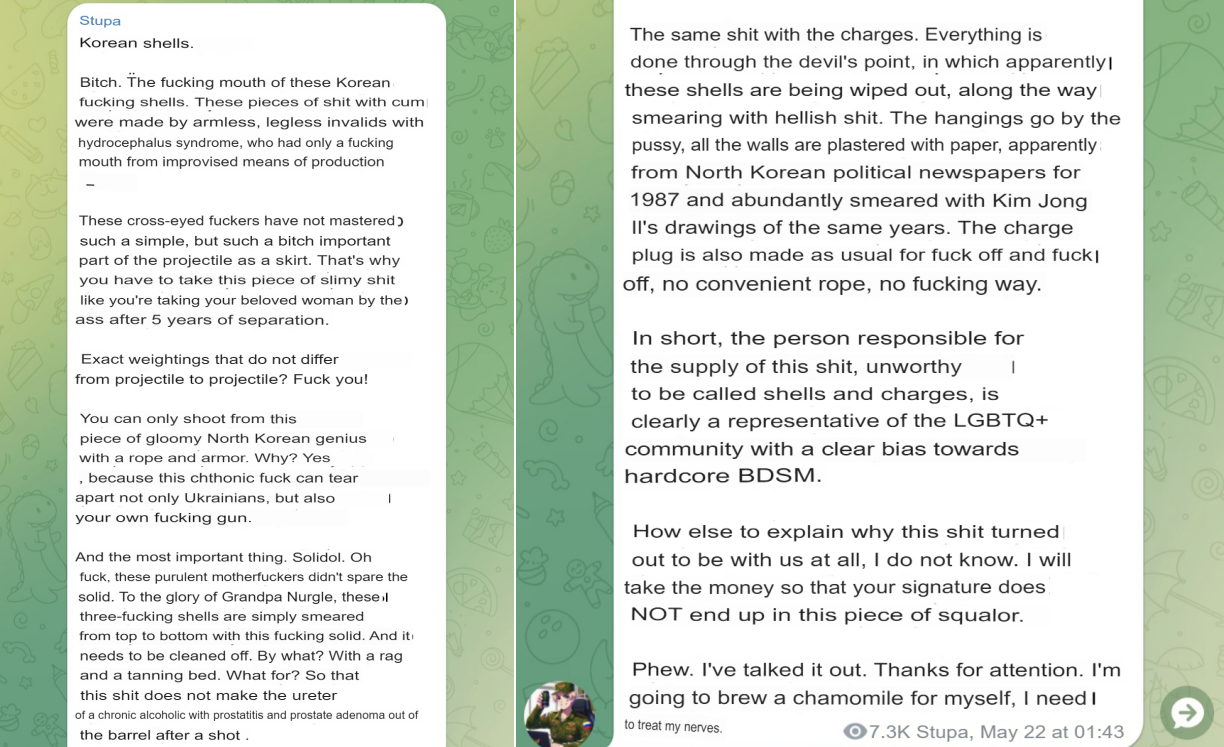 Stupa
Korean shells.

Bitch. The fucking mouth of these Korean fucking shells. These pieces of shit with cum were made by armless, legless invalids with hydrocephalus syndrome, who had only a fucking mouth from improvised means of production
–

These cross-eyed fuckers have not mastered such a simple, but such a bitch important part of the projectile as a skirt. That's why you have to take this piece of slimy shit like you're taking your beloved woman by the ass after 5 years of separation.

Exact weightings that do not differ from projectile to projectile? Fuck you!

You can only shoot from this piece of gloomy North Korean genius with a rope and armor. Why? Yes , because this chthonic fuck can tear apart not only Ukrainians, but also your own fucking gun.

And the most important thing. Solidol. Oh fuck, these purulent motherfuckers didn't spare the solid. To the glory of Grandpa Nurgle, these three-fucking shells are simply smeared from top to bottom with this fucking solid. And it needs to be cleaned off. By what? With a rag and a tanning bed. What for? So that this shit does not make the ureter of a chronic alcoholic with prostatitis and prostate adenoma out of the barrel after a shot .

The same shit with the charges. Everything is done through the devil's point, in which apparently these shells are being wiped out, along the way smearing with hellish shit. The hangings go by the pussy, all the walls are plastered with paper, apparently from North Korean political newspapers for 1987 and abundantly smeared with Kim Jong Il's drawings of the same years. The charge plug is also made as usual for fuck off and fuck off, no convenient rope, no fucking way.

In short, the person responsible for the supply of this shit, unworthy to be called shells and charges, is clearly a representative of the LGBTQ+ community with a clear bias towards hardcore BDSM.

How else to explain why this shit turned out to be with us at all, I do not know. I will take the money so that your signature does NOT end up in this piece of squalor.

Phew. I've talked it out. Thanks for attention. I'm going to brew a chamomile for myself, I need to treat my nerves.
7.3K Stupa, May 22 at 01:43